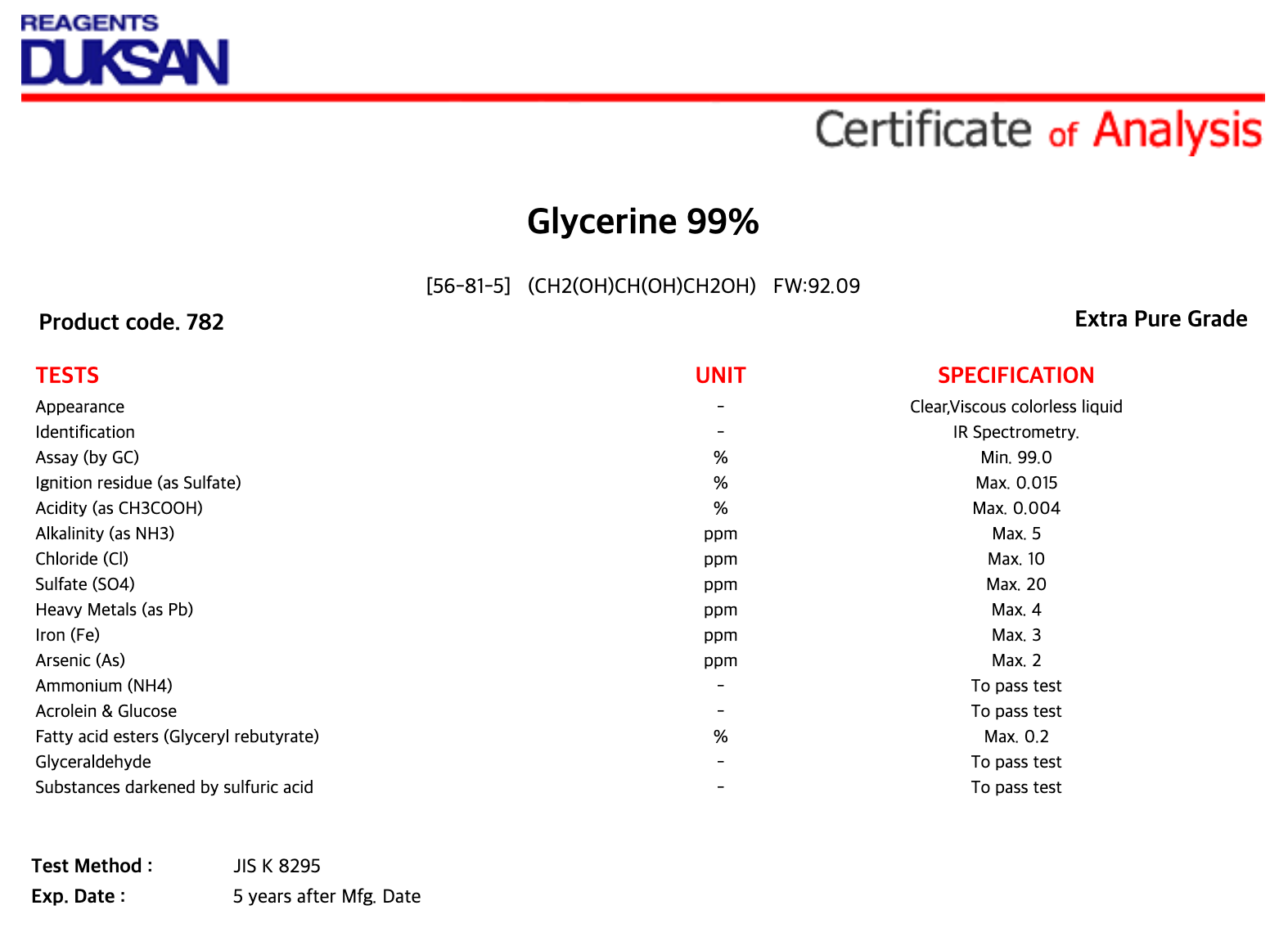 REAGENTS
DUKSAN

Certificate of Analysis

Glycerine 99%

[56-81-5] (CH2(OH)CH(OH)CH2OH) FW:92.09

Product code. 782

Extra Pure Grade

| TESTS | UNIT | SPECIFICATION |
|---|---|---|
| Appearance | - | Clear,Viscous colorless liquid |
| Identification | - | IR Spectrometry. |
| Assay (by GC) | % | Min. 99.0 |
| Ignition residue (as Sulfate) | % | Max. 0.015 |
| Acidity (as CH3COOH) | % | Max. 0.004 |
| Alkalinity (as NH3) | ppm | Max. 5 |
| Chloride (Cl) | ppm | Max. 10 |
| Sulfate (SO4) | ppm | Max. 20 |
| Heavy Metals (as Pb) | ppm | Max. 4 |
| Iron (Fe) | ppm | Max. 3 |
| Arsenic (As) | ppm | Max. 2 |
| Ammonium (NH4) | - | To pass test |
| Acrolein & Glucose | - | To pass test |
| Fatty acid esters (Glyceryl rebutyrate) | % | Max. 0.2 |
| Glyceraldehyde | - | To pass test |
| Substances darkened by sulfuric acid | - | To pass test |

Test Method : JIS K 8295
Exp. Date : 5 years after Mfg. Date